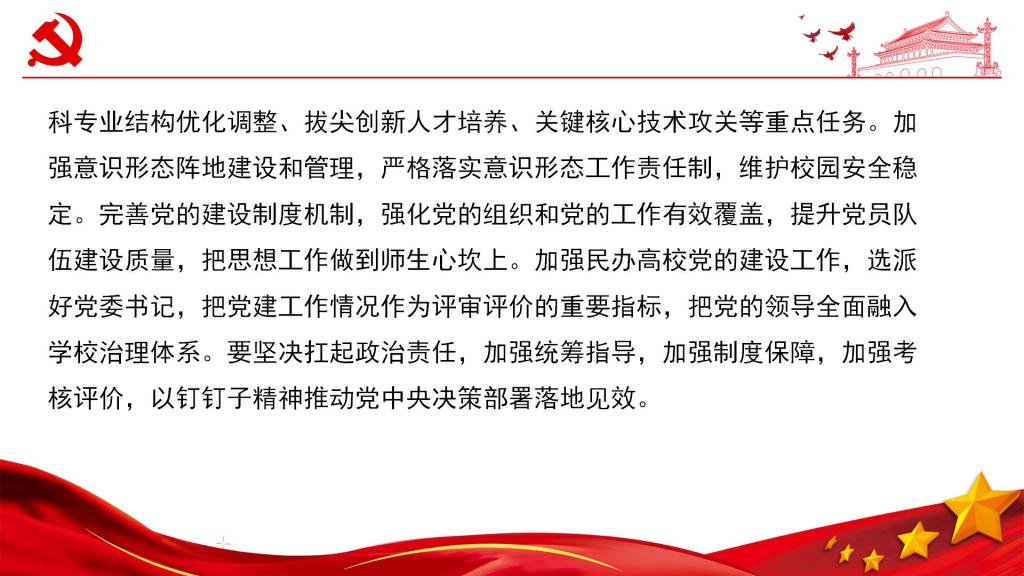 科专业结构优化调整、拔尖创新人才培养、关键核心技术攻关等重点任务。加强意识形态阵地建设和管理，严格落实意识形态工作责任制，维护校园安全稳定。完善党的建设制度机制，强化党的组织和党的工作有效覆盖，提升党员队伍建设质量，把思想工作做到师生心坎上。加强民办高校党的建设工作，选派好党委书记，把党建工作情况作为评审评价的重要指标，把党的领导全面融入学校治理体系。要坚决扛起政治责任，加强统筹指导，加强制度保障，加强考核评价，以钉钉子精神推动党中央决策部署落地见效。